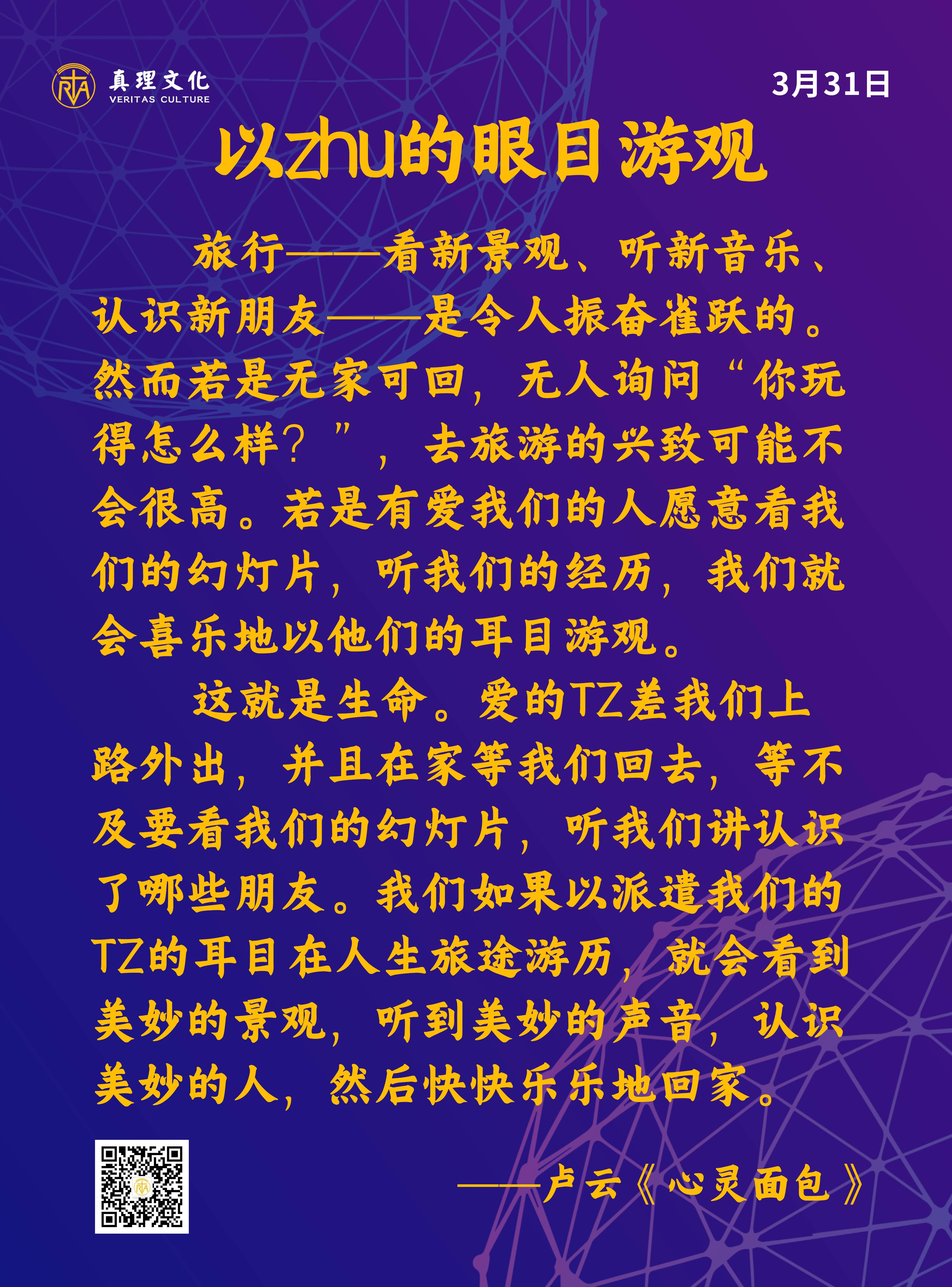 真理文化
VERITAS CULTURE

3月31日

以zhu的眼目游观

旅行——看新景观、听新音乐、认识新朋友——是令人振奋雀跃的。然而若是无家可回，无人询问“你玩得怎么样？”，去旅游的兴致可能不会很高。若是有爱我们的人愿意看我们的幻灯片，听我们的经历，我们就会喜乐地以他们的耳目游观。

这就是生命。爱的TZ差我们上路外出，并且在家等我们回去，等不及要看我们的幻灯片，听我们讲认识了哪些朋友。我们如果以派遣我们的TZ的耳目在人生旅途游历，就会看到美妙的景观，听到美妙的声音，认识美妙的人，然后快快乐乐地回家。

——卢云《心灵面包》